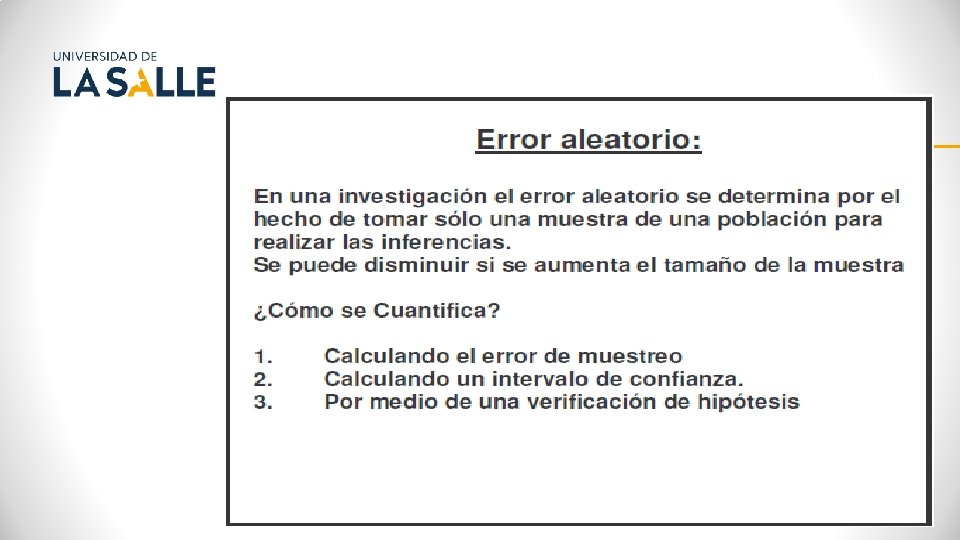 UNIVERSIDAD DE
LA SALLE

Error aleatorio:

En una investigación el error aleatorio se determina por el hecho de tomar sólo una muestra de una población para realizar las inferencias.
Se puede disminuir si se aumenta el tamaño de la muestra

¿Cómo se Cuantifica?

1. Calculando el error de muestreo
2. Calculando un intervalo de confianza.
3. Por medio de una verificación de hipótesis